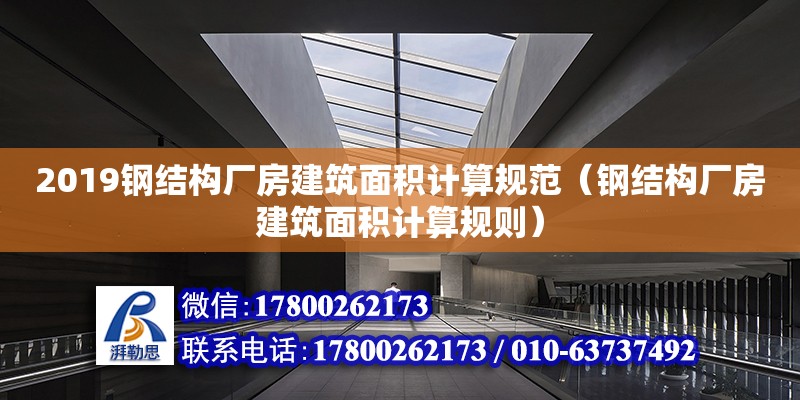 2019钢结构厂房建筑面积计算规范（钢结构厂房建筑面积计算规则）

湃勒思

微信：17800262173

联系电话：17800262173 / 010-63737492